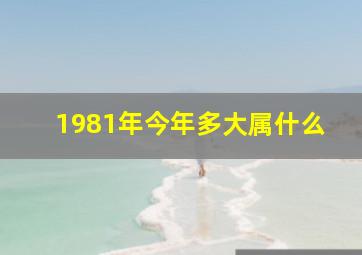 1981年今年多大属什么